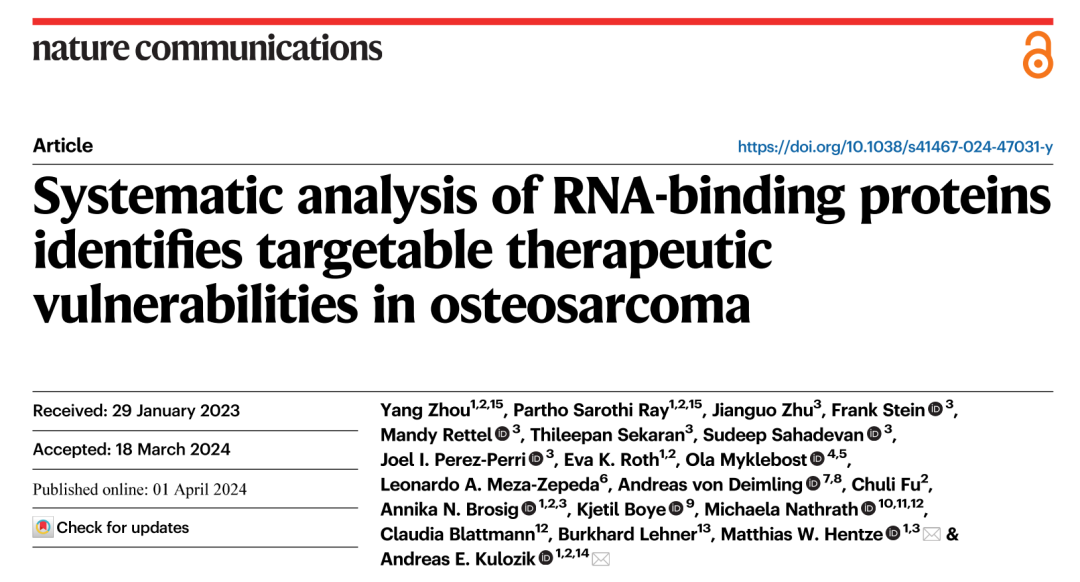 nature communications

Article

https://doi.org/10.1038/s41467-024-47031-y

Systematic analysis of RNA-binding proteins identifies targetable therapeutic vulnerabilities in osteosarcoma

Received: 29 January 2023

Accepted: 18 March 2024

Published online: 01 April 2024

Check for updates

Yang Zhou$^{1,2,15}$, Partho Sarothi Ray$^{1,2,15}$, Jianguo Zhu$^{3}$, Frank Stein$^{3}$, Mandy Rettel$^{3}$, Thileepan Sekaran$^{3}$, Sudeep Sahadevan$^{3}$, Joel I. Perez-Perri$^{3}$, Eva K. Roth$^{1,2}$, Ola Myklebost$^{4,5}$, Leonardo A. Meza-Zepeda$^{6}$, Andreas von Deimling$^{7,8}$, Chuli Fu$^{2}$, Annika N. Brosig$^{1,2,3}$, Kjetil Boye$^{9}$, Michaela Nathrath$^{10,11,12}$, Claudia Blattmann$^{12}$, Burkhard Lehner$^{13}$, Matthias W. Hentze$^{1,3}$ & Andreas E. Kulozik$^{1,2,14}$